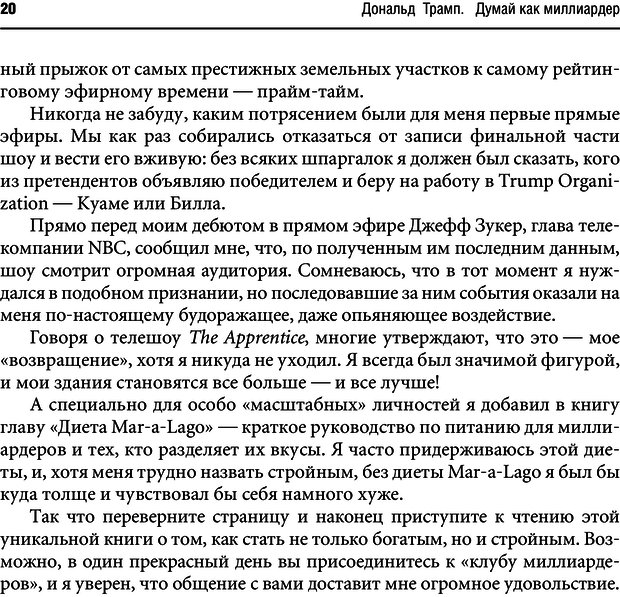 20 Дональд Трамп. Думай как миллиардер

ный прыжок от самых престижных земельных участков к самому рейтинговому эфирному времени — прайм-тайм.

Никогда не забуду, каким потрясением были для меня первые прямые эфиры. Мы как раз собирались отказаться от записи финальной части шоу и вести его вживую: без всяких шпаргалок я должен был сказать, кого из претендентов объявляю победителем и беру на работу в Trump Organization — Куаме или Билла.

Прямо перед моим дебютом в прямом эфире Джефф Зукер, глава телекомпании NBC, сообщил мне, что, по полученным им последним данным, шоу смотрит огромная аудитория. Сомневаюсь, что в тот момент я нуждался в подобном признании, но последовавшие за ним события оказали на меня по-настоящему будоражащее, даже опьяняющее воздействие.

Говоря о телешоу The Apprentice, многие утверждают, что это — мое «возвращение», хотя я никуда не уходил. Я всегда был значимой фигурой, и мои здания становятся все больше — и все лучше!

А специально для особо «масштабных» личностей я добавил в книгу главу «Диета Mar-a-Lago» — краткое руководство по питанию для миллиардеров и тех, кто разделяет их вкусы. Я часто придерживаюсь этой диеты, и, хотя меня трудно назвать стройным, без диеты Mar-a-Lago я был бы куда толще и чувствовал бы себя намного хуже.

Так что переверните страницу и наконец приступите к чтению этой уникальной книги о том, как стать не только богатым, но и стройным. Возможно, в один прекрасный день вы присоединитесь к «клубу миллиардеров», и я уверен, что общение с вами доставит мне огромное удовольствие.